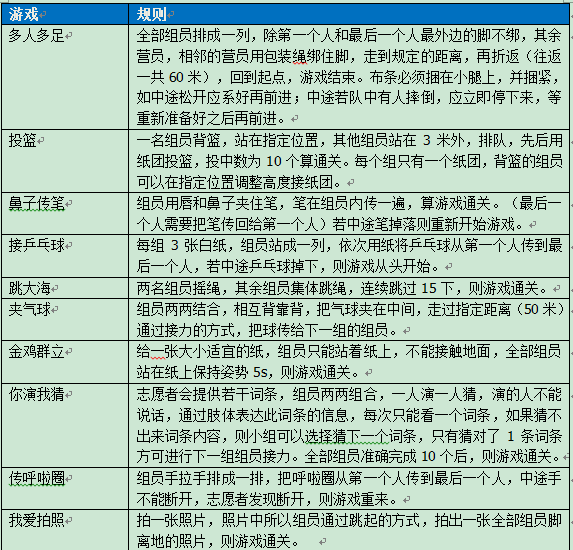 | 游戏 | 规则 |
|---|---|
| 多人多足 | 全部组员排成一列，除第一个人和最后一个人最外边的脚不绑，其余营员，相邻的营员用包装绳绑住脚，走到规定的距离，再折返（往返一共 60 米），回到起点，游戏结束。布条必须捆在小腿上，并捆紧，如中途松开应系好再前进；中途若队中有人摔倒，应立即停下来，等重新准备好之后再前进。 |
| 投篮 | 一名组员背篮，站在指定位置，其他组员站在 3 米外，排队，先后用纸团投篮，投中数为 10 个算通关。每个组只有一个纸团，背篮的组员可以在指定位置调整高度接纸团。 |
| 鼻子传笔 | 组员用唇和鼻子夹住笔，笔在组员内传一遍，算游戏通关。（最后一个人需要把笔传回给第一个人）若中途笔掉落则重新开始游戏。 |
| 接乒乓球 | 每组 3 张白纸，组员站成一列，依次用纸将乒乓球从第一个人传到最后一个人，若中途乒乓球掉下，则游戏从头开始。 |
| 跳大海 | 两名组员摇绳，其余组员集体跳绳，连续跳过 15 下，则游戏通关。 |
| 夹气球 | 组员两两结合，相互背靠背，把气球夹在中间，走过指定距离（50 米）通过接力的方式，把球传给下一组的组员。 |
| 金鸡群立 | 给一张大小适宜的纸，组员只能站着纸上，不能接触地面，全部组员站在纸上保持姿势 5s，则游戏通关。 |
| 你演我猜 | 志愿者会提供若干词条，组员两两组合，一人演一人猜，演的人不能说话，通过肢体表达此词条的信息，每次只能看一个词条，如果猜不出来词条内容，则小组可以选择猜下一个词条，只有猜对了 1 条词条方可进行下一组组员接力。全部组员准确完成 10 个后，则游戏通关。 |
| 传呼啦圈 | 组员手拉手排成一排，把呼啦圈从第一个人传到最后一个人，中途手不能断开，志愿者发现断开，则游戏重来。 |
| 我爱拍照 | 拍一张照片，照片中所以组员通过跳起的方式，拍出一张全部组员脚离地的照片，则游戏通关。 |